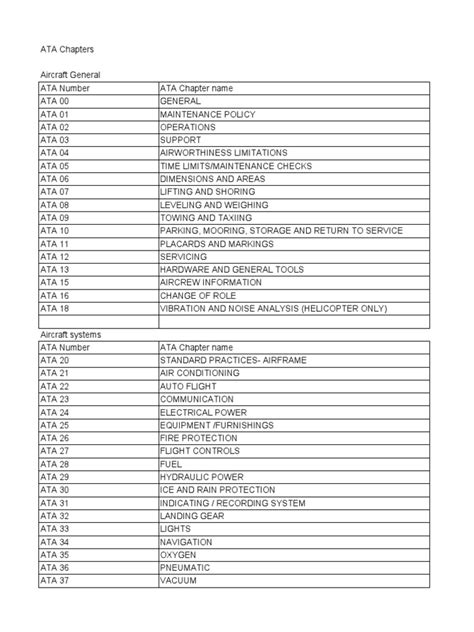 ATA Chapters

Aircraft General

| ATA Number | ATA Chapter name |
|---|---|
| ATA 00 | GENERAL |
| ATA 01 | MAINTENANCE POLICY |
| ATA 02 | OPERATIONS |
| ATA 03 | SUPPORT |
| ATA 04 | AIRWORTHINESS LIMITATIONS |
| ATA 05 | TIME LIMITS/MAINTENANCE CHECKS |
| ATA 06 | DIMENSIONS AND AREAS |
| ATA 07 | LIFTING AND SHORING |
| ATA 08 | LEVELING AND WEIGHING |
| ATA 09 | TOWING AND TAXIING |
| ATA 10 | PARKING, MOORING, STORAGE AND RETURN TO SERVICE |
| ATA 11 | PLACARDS AND MARKINGS |
| ATA 12 | SERVICING |
| ATA 13 | HARDWARE AND GENERAL TOOLS |
| ATA 15 | AIRCREW INFORMATION |
| ATA 16 | CHANGE OF ROLE |
| ATA 18 | VIBRATION AND NOISE ANALYSIS (HELICOPTER ONLY) |
| | |

Aircraft systems

| ATA Number | ATA Chapter name |
|---|---|
| ATA 20 | STANDARD PRACTICES- AIRFRAME |
| ATA 21 | AIR CONDITIONING |
| ATA 22 | AUTO FLIGHT |
| ATA 23 | COMMUNICATION |
| ATA 24 | ELECTRICAL POWER |
| ATA 25 | EQUIPMENT /FURNISHINGS |
| ATA 26 | FIRE PROTECTION |
| ATA 27 | FLIGHT CONTROLS |
| ATA 28 | FUEL |
| ATA 29 | HYDRAULIC POWER |
| ATA 30 | ICE AND RAIN PROTECTION |
| ATA 31 | INDICATING / RECORDING SYSTEM |
| ATA 32 | LANDING GEAR |
| ATA 33 | LIGHTS |
| ATA 34 | NAVIGATION |
| ATA 35 | OXYGEN |
| ATA 36 | PNEUMATIC |
| ATA 37 | VACUUM |